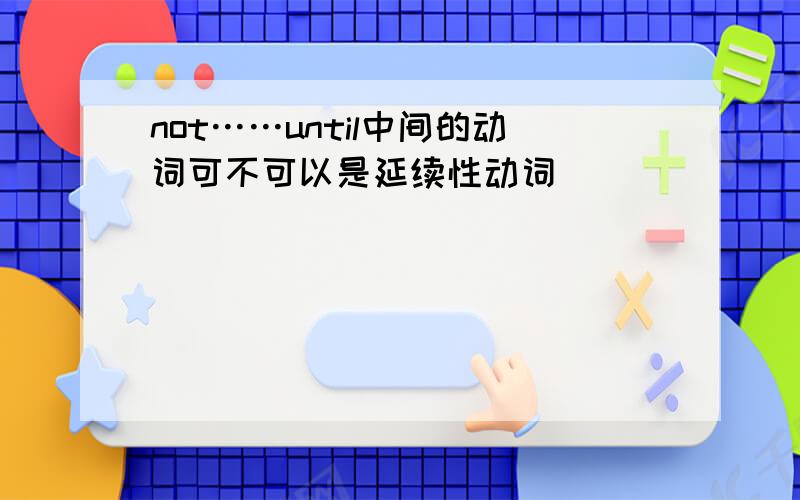 not……until中间的动词可不可以是延续性动词